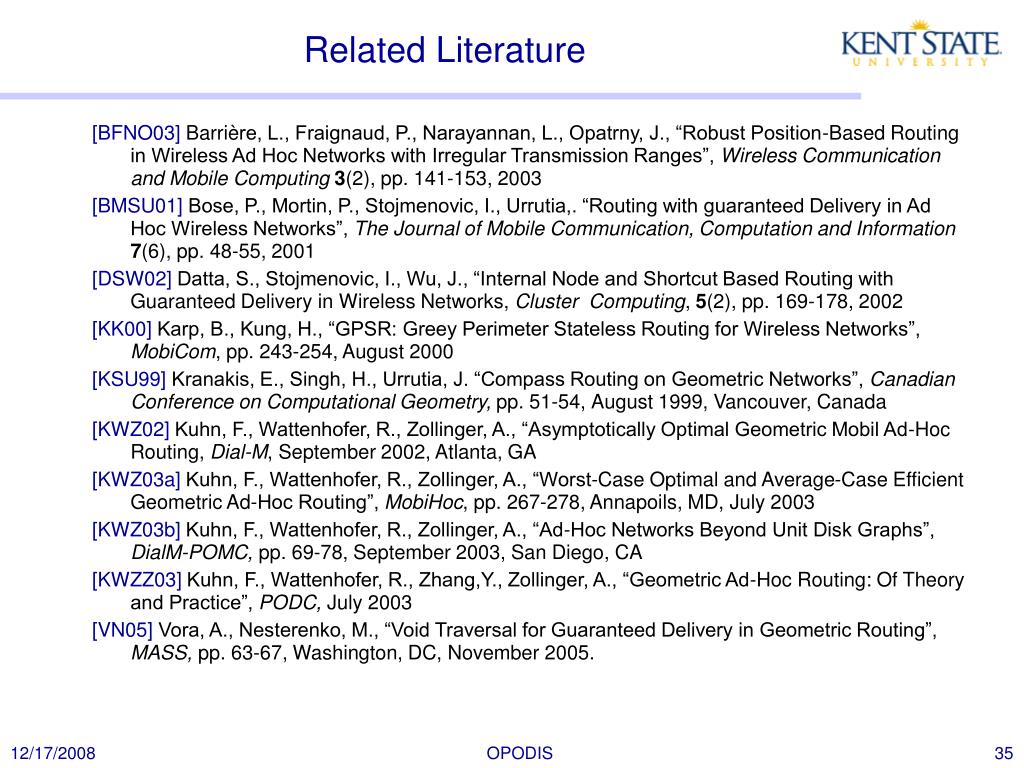 Related Literature

KENT STATE
UNIVERSITY

[BFNO03] Barrière, L., Fraignaud, P., Narayannan, L., Opatrny, J., “Robust Position-Based Routing in Wireless Ad Hoc Networks with Irregular Transmission Ranges”, Wireless Communication and Mobile Computing 3(2), pp. 141-153, 2003

[BMSU01] Bose, P., Mortin, P., Stojmenovic, I., Urrutia,. “Routing with guaranteed Delivery in Ad Hoc Wireless Networks”, The Journal of Mobile Communication, Computation and Information 7(6), pp. 48-55, 2001

[DSW02] Datta, S., Stojmenovic, I., Wu, J., “Internal Node and Shortcut Based Routing with Guaranteed Delivery in Wireless Networks, Cluster Computing, 5(2), pp. 169-178, 2002

[KK00] Karp, B., Kung, H., “GPSR: Greey Perimeter Stateless Routing for Wireless Networks”, MobiCom, pp. 243-254, August 2000

[KSU99] Kranakis, E., Singh, H., Urrutia, J. “Compass Routing on Geometric Networks”, Canadian Conference on Computational Geometry, pp. 51-54, August 1999, Vancouver, Canada

[KWZ02] Kuhn, F., Wattenhofer, R., Zollinger, A., “Asymptotically Optimal Geometric Mobil Ad-Hoc Routing, Dial-M, September 2002, Atlanta, GA

[KWZ03a] Kuhn, F., Wattenhofer, R., Zollinger, A., “Worst-Case Optimal and Average-Case Efficient Geometric Ad-Hoc Routing”, MobiHoc, pp. 267-278, Annapoils, MD, July 2003

[KWZ03b] Kuhn, F., Wattenhofer, R., Zollinger, A., “Ad-Hoc Networks Beyond Unit Disk Graphs”, DialM-POMC, pp. 69-78, September 2003, San Diego, CA

[KWZZ03] Kuhn, F., Wattenhofer, R., Zhang,Y., Zollinger, A., “Geometric Ad-Hoc Routing: Of Theory and Practice”, PODC, July 2003

[VN05] Vora, A., Nesterenko, M., “Void Traversal for Guaranteed Delivery in Geometric Routing”, MASS, pp. 63-67, Washington, DC, November 2005.

12/17/2008
OPODIS
35